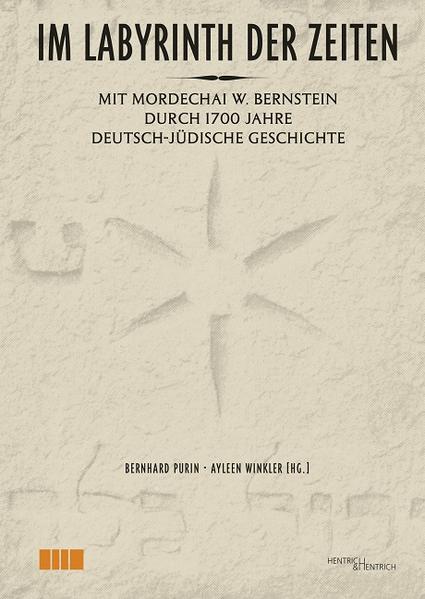 IM LABYRINTH DER ZEITEN

MIT MORDECHAI W. BERNSTEIN
DURCH 1700 JAHRE
DEUTSCH-JÜDISCHE GESCHICHTE

BERNHARD PURIN · AYLEEN WINKLER [HG.]

HENTRICH & HENTRICH